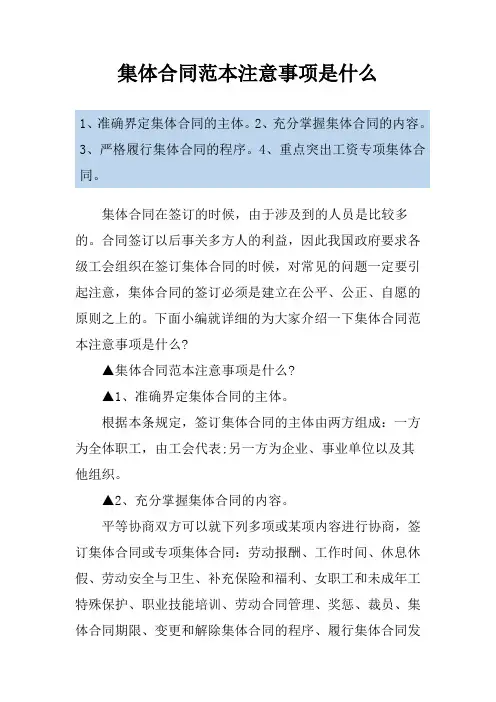 集体合同范本注意事项是什么

1、准确界定集体合同的主体。2、充分掌握集体合同的内容。3、严格履行集体合同的程序。4、重点突出工资专项集体合同。

集体合同在签订的时候，由于涉及到的人员是比较多的。合同签订以后事关多方人的利益，因此我国政府要求各级工会组织在签订集体合同的时候，对常见的问题一定要引起注意，集体合同的签订必须是建立在公平、公正、自愿的原则之上的。下面小编就详细的为大家介绍一下集体合同范本注意事项是什么?

▲集体合同范本注意事项是什么?

▲1、准确界定集体合同的主体。

根据本条规定，签订集体合同的主体由两方组成：一方为全体职工，由工会代表;另一方为企业、事业单位以及其他组织。

▲2、充分掌握集体合同的内容。

平等协商双方可以就下列多项或某项内容进行协商，签订集体合同或专项集体合同：劳动报酬、工作时间、休息休假、劳动安全与卫生、补充保险和福利、女职工和未成年工特殊保护、职业技能培训、劳动合同管理、奖惩、裁员、集体合同期限、变更和解除集体合同的程序、履行集体合同发